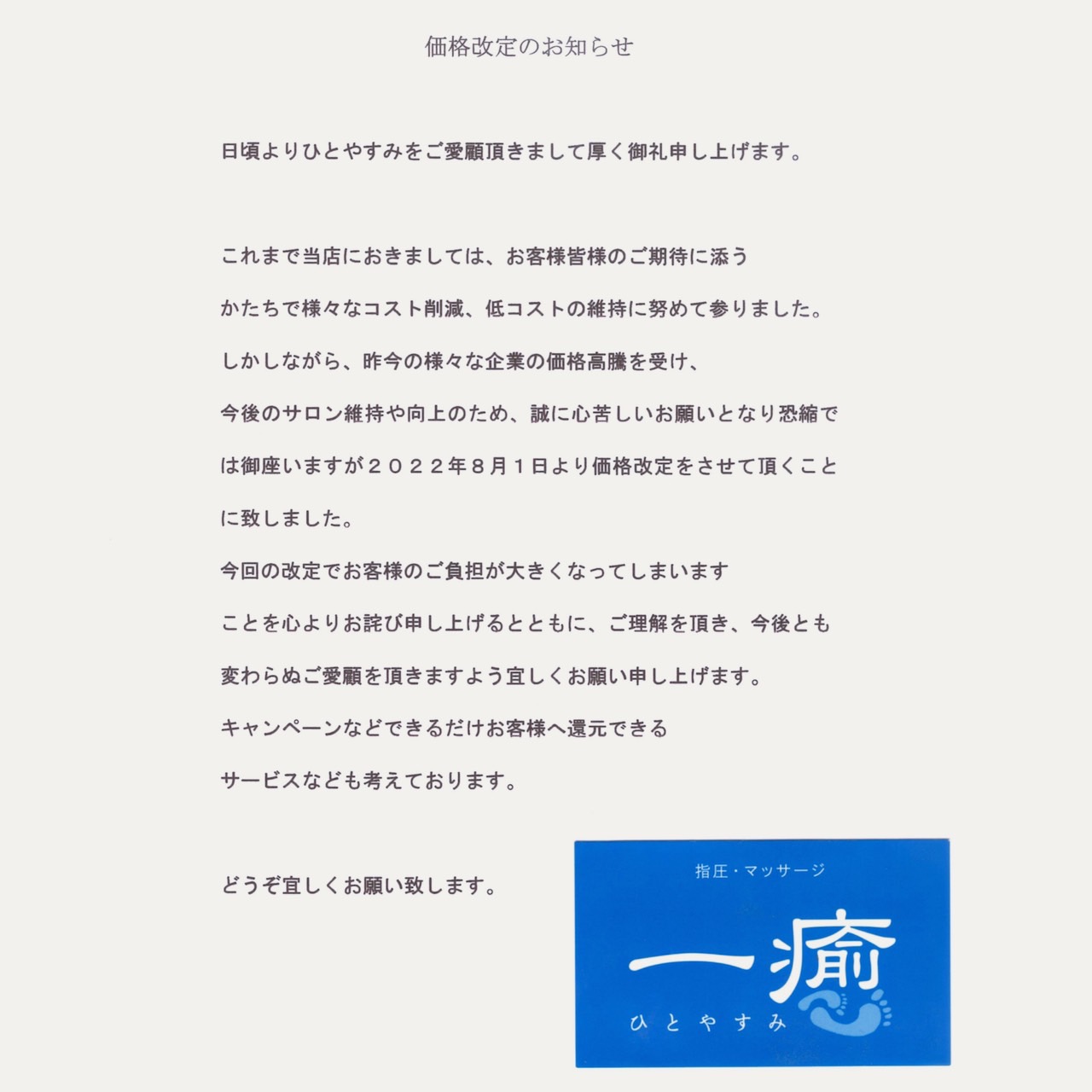 価格改定のお知らせ

日頃よりひとやすみをご愛顧頂きまして厚く御礼申し上げます。

これまで当店におきましては、お客様皆様のご期待に添うかたちで様々なコスト削減、低コストの維持に努めて参りました。しかしながら、昨今の様々な企業の価格高騰を受け、今後のサロン維持や向上のため、誠に心苦しいお願いとなり恐縮では御座いますが２０２２年８月１日より価格改定をさせて頂くことに致しました。
今回の改定でお客様のご負担が大きくなってしまいますことを心よりお詫び申し上げるとともに、ご理解を頂き、今後とも変わらぬご愛顧を頂きますよう宜しくお願い申し上げます。
キャンペーンなどできるだけお客様へ還元できるサービスなども考えております。

どうぞ宜しくお願い致します。

指圧・マッサージ
一癒
ひとやすみ